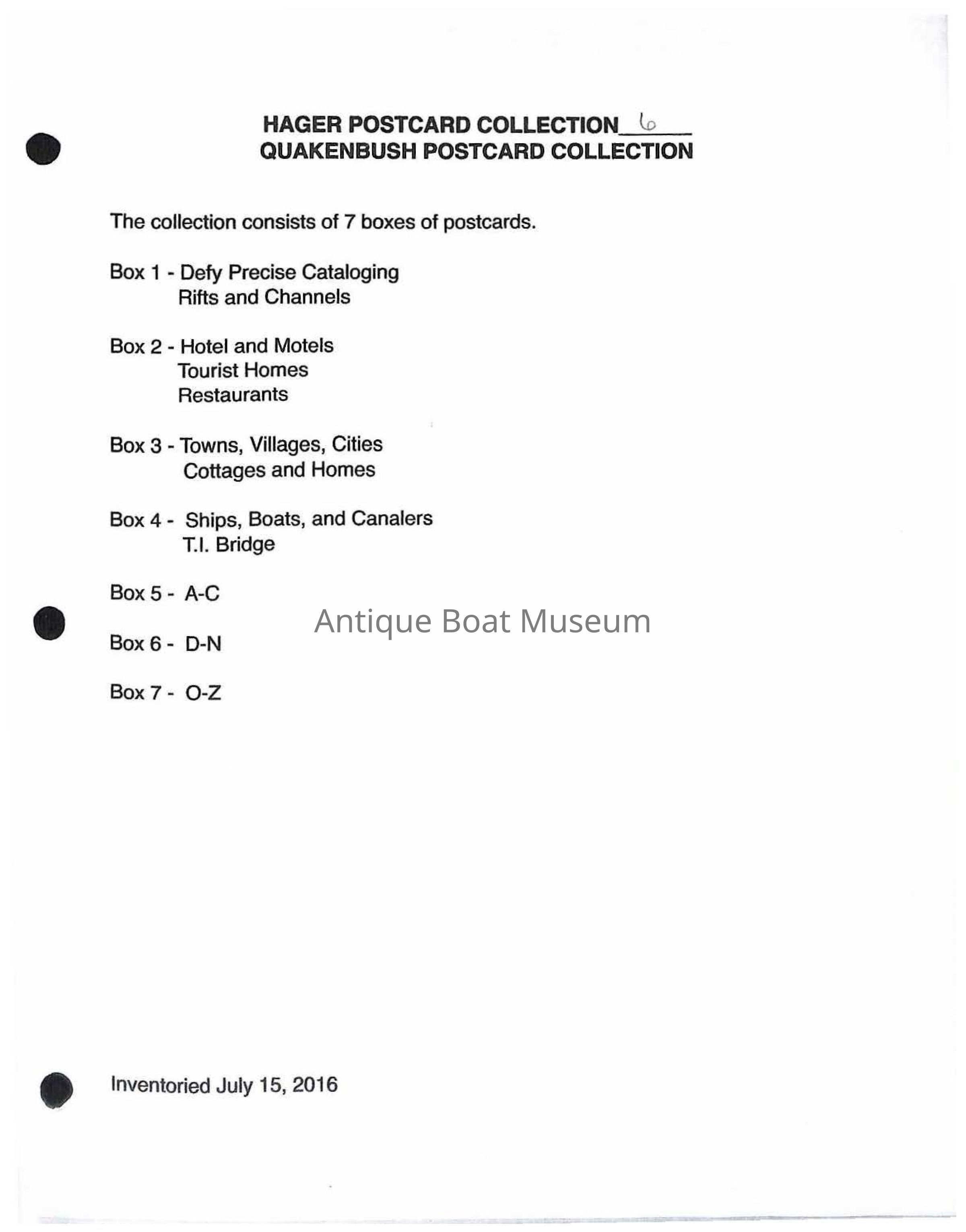 HAGER POSTCARD COLLECTION 6
QUAKENBUSH POSTCARD COLLECTION

The collection consists of 7 boxes of postcards.

Box 1 - Defy Precise Cataloging
Rifts and Channels

Box 2 - Hotel and Motels
Tourist Homes
Restaurants

Box 3 - Towns, Villages, Cities
Cottages and Homes

Box 4 - Ships, Boats, and Canalers
T.I. Bridge

Box 5 - A-C

Antique Boat Museum

Box 6 - D-N

Box 7 - O-Z

Inventoried July 15, 2016